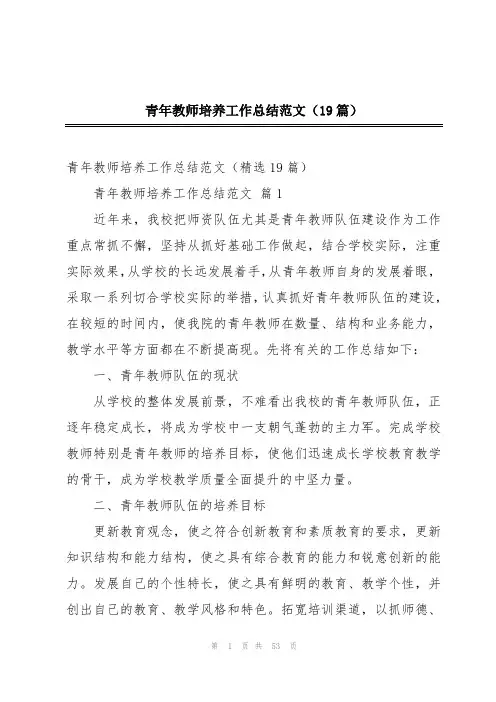 青年教师培养工作总结范文（19篇）

青年教师培养工作总结范文（精选19篇）

青年教师培养工作总结范文 篇1

近年来，我校把师资队伍尤其是青年教师队伍建设作为工作重点常抓不懈，坚持从抓好基础工作做起，结合学校实际，注重实际效果，从学校的长远发展着手，从青年教师自身的发展着眼，采取一系列切合学校实际的举措，认真抓好青年教师队伍的建设，在较短的时间内，使我院的青年教师在数量、结构和业务能力，教学水平等方面都在不断提高现。先将有关的工作总结如下：

一、青年教师队伍的现状

从学校的整体发展前景，不难看出我校的青年教师队伍，正逐年稳定成长，将成为学校中一支朝气蓬勃的主力军。完成学校教师特别是青年教师的培养目标，使他们迅速成长学校教育教学的骨干，成为学校教学质量全面提升的中坚力量。

二、青年教师队伍的培养目标

更新教育观念，使之符合创新教育和素质教育的要求，更新知识结构和能力结构，使之具有综合教育的能力和锐意创新的能力。发展自己的个性特长，使之具有鲜明的教育、教学个性，并创出自己的教育、教学风格和特色。拓宽培训渠道，以抓师德、

第 1 页 共 53 页